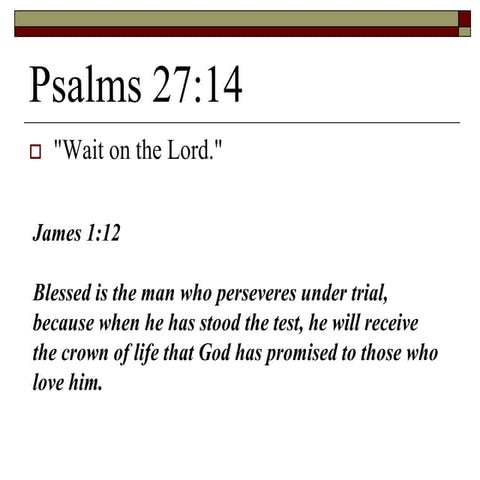 Psalms 27:14

"Wait on the Lord."

James 1:12

Blessed is the man who perseveres under trial, because when he has stood the test, he will receive the crown of life that God has promised to those who love him.